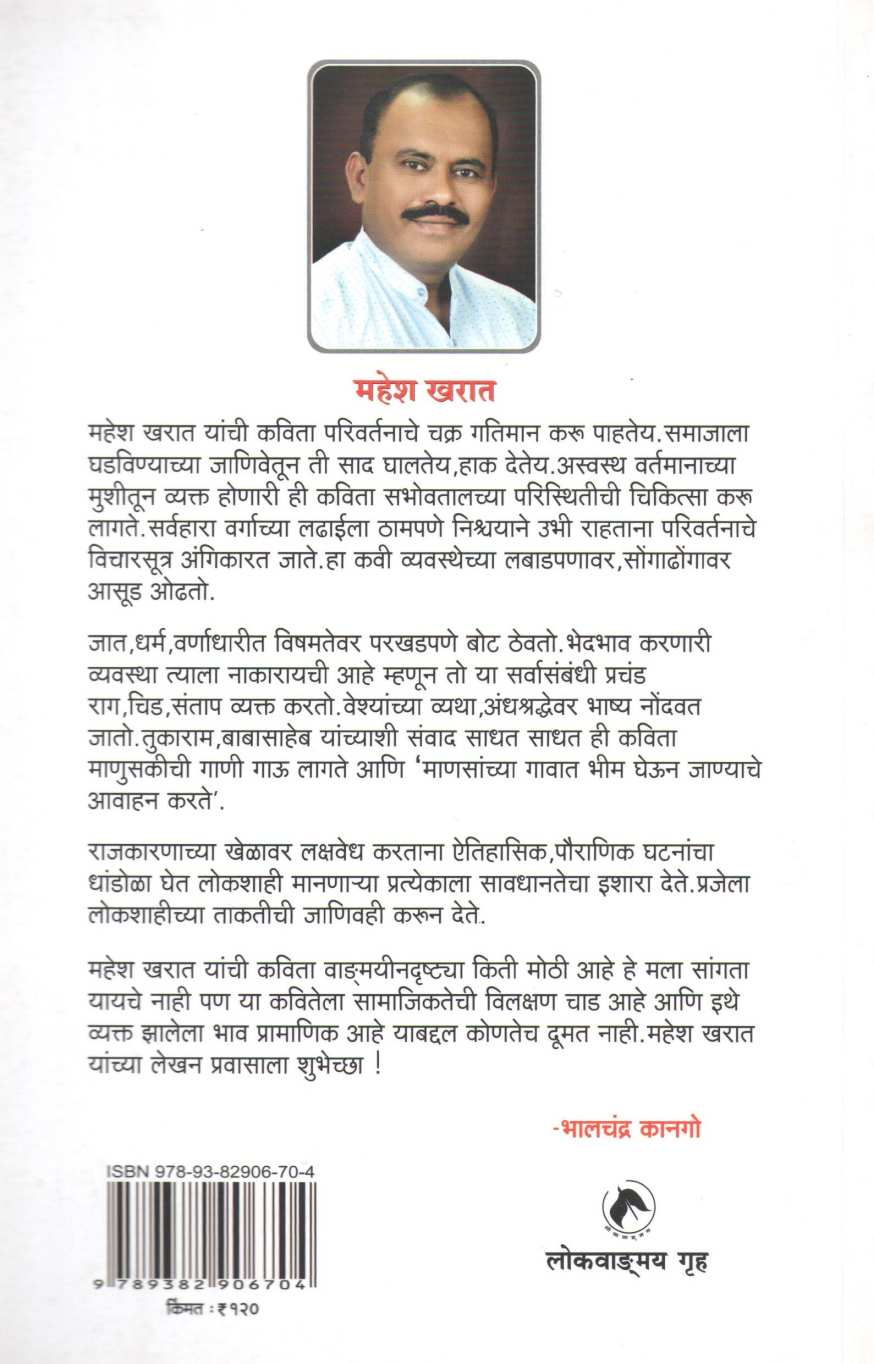 महेश खरात

महेश खरात यांची कविता परिवर्तनाचे चक्र गतिमान करू पाहतेय.समाजाला घडविण्याच्या जाणिवेतून ती साद घालतेय,हाक देतेय.अस्वस्थ वर्तमानाच्या मुशीतून व्यक्त होणारी ही कविता सभोवतालच्या परिस्थितीची चिकित्सा करू लागते.सर्वहारा वर्गाच्या लढाईला ठामपणे निश्चयाने उभी राहताना परिवर्तनाचे विचारसूत्र अंगिकारत जाते.हा कवी व्यवस्थेच्या लबाडपणावर,सोंगाढोंगावर आसूड ओढतो.

जात,धर्म,वर्णाधारीत विषमतेवर परखडपणे बोट ठेवतो.भेदभाव करणारी व्यवस्था त्याला नाकारायची आहे म्हणून तो या सर्वासंबंधी प्रचंड राग,चिड,संताप व्यक्त करतो.वेश्यांच्या व्यथा,अंधश्रद्धेवर भाष्य नोंदवत जातो.तुकाराम,बाबासाहेब यांच्याशी संवाद साधत साधत ही कविता माणुसकीची गाणी गाऊ लागते आणि 'माणसांच्या गावात भीम घेऊन जाण्याचे आवाहन करते'.

राजकारणाच्या खेळावर लक्षवेध करताना ऐतिहासिक,पौराणिक घटनांचा धांडोळा घेत लोकशाही मानणाऱ्या प्रत्येकाला सावधानतेचा इशारा देते.प्रजेला लोकशाहीच्या ताकतीची जाणिवही करून देते.

महेश खरात यांची कविता वाङ्मयीनदृष्ट्या किती मोठी आहे हे मला सांगता यायचे नाही पण या कवितेला सामाजिकतेची विलक्षण चाड आहे आणि इथे व्यक्त झालेला भाव प्रामाणिक आहे याबद्दल कोणतेच दूमत नाही.महेश खरात यांच्या लेखन प्रवासाला शुभेच्छा !

-भालचंद्र कानगो

ISBN 978-93-82906-70-4

9 789382 906704

किंमत : ₹१२०

लोकवाङ्मय गृह